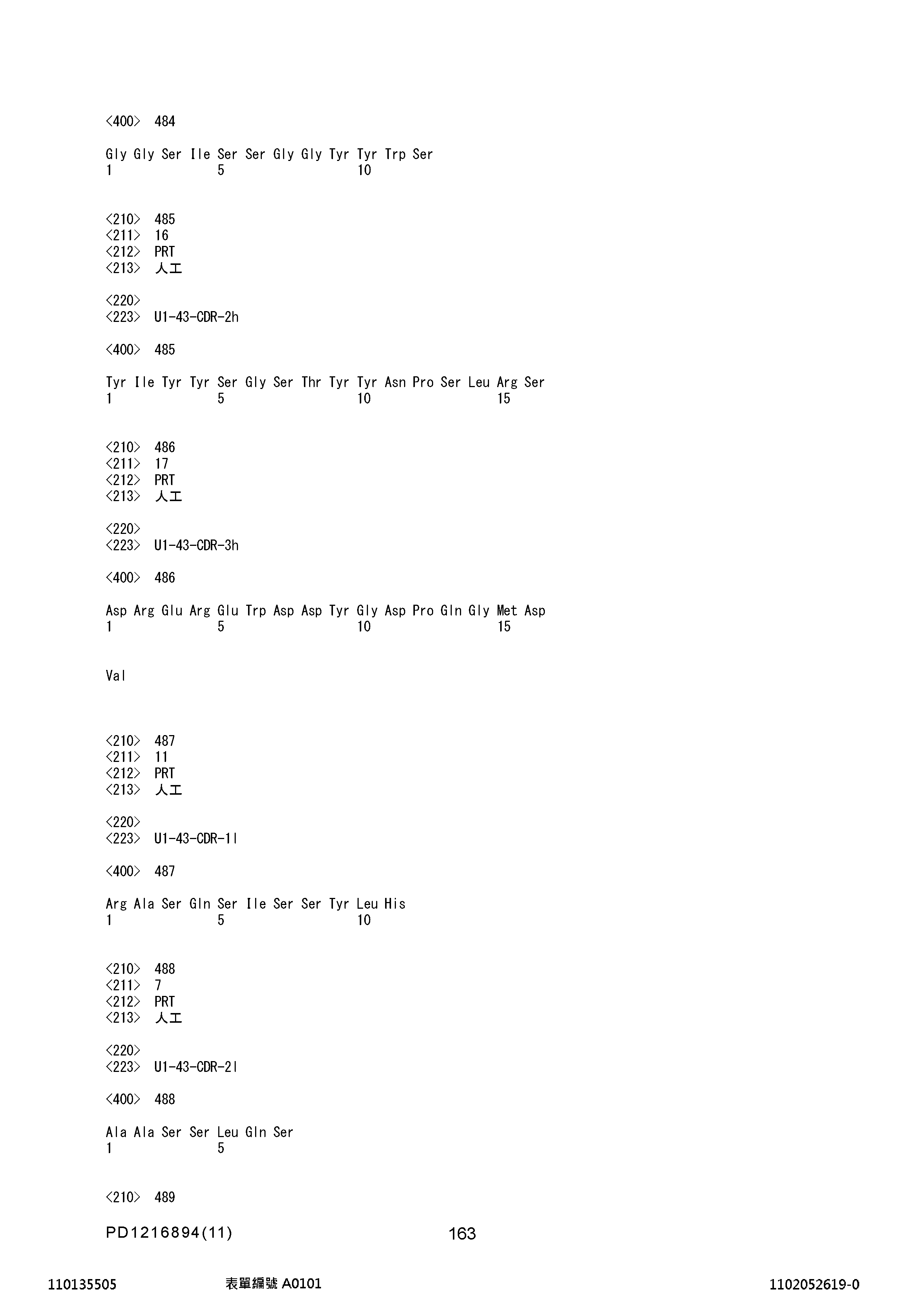 <400> 484

Gly Gly Ser Ile Ser Ser Gly Gly Tyr Tyr Trp Ser
1 5 10

<210> 485
<211> 16
<212> PRT
<213> 人工

<220>
<223> U1-43-CDR-2h

<400> 485

Tyr Ile Tyr Tyr Ser Gly Ser Thr Tyr Tyr Asn Pro Ser Leu Arg Ser
1 5 10 15

<210> 486
<211> 17
<212> PRT
<213> 人工

<220>
<223> U1-43-CDR-3h

<400> 486

Asp Arg Glu Arg Glu Trp Asp Asp Tyr Gly Asp Pro Gln Gly Met Asp
1 5 10 15

Val

<210> 487
<211> 11
<212> PRT
<213> 人工

<220>
<223> U1-43-CDR-1l

<400> 487

Arg Ala Ser Gln Ser Ile Ser Ser Tyr Leu His
1 5 10

<210> 488
<211> 7
<212> PRT
<213> 人工

<220>
<223> U1-43-CDR-2l

<400> 488

Ala Ala Ser Ser Leu Gln Ser
1 5

<210> 489

PD1216894(11) 163

110135505 表單編號 A0101 1102052619-0